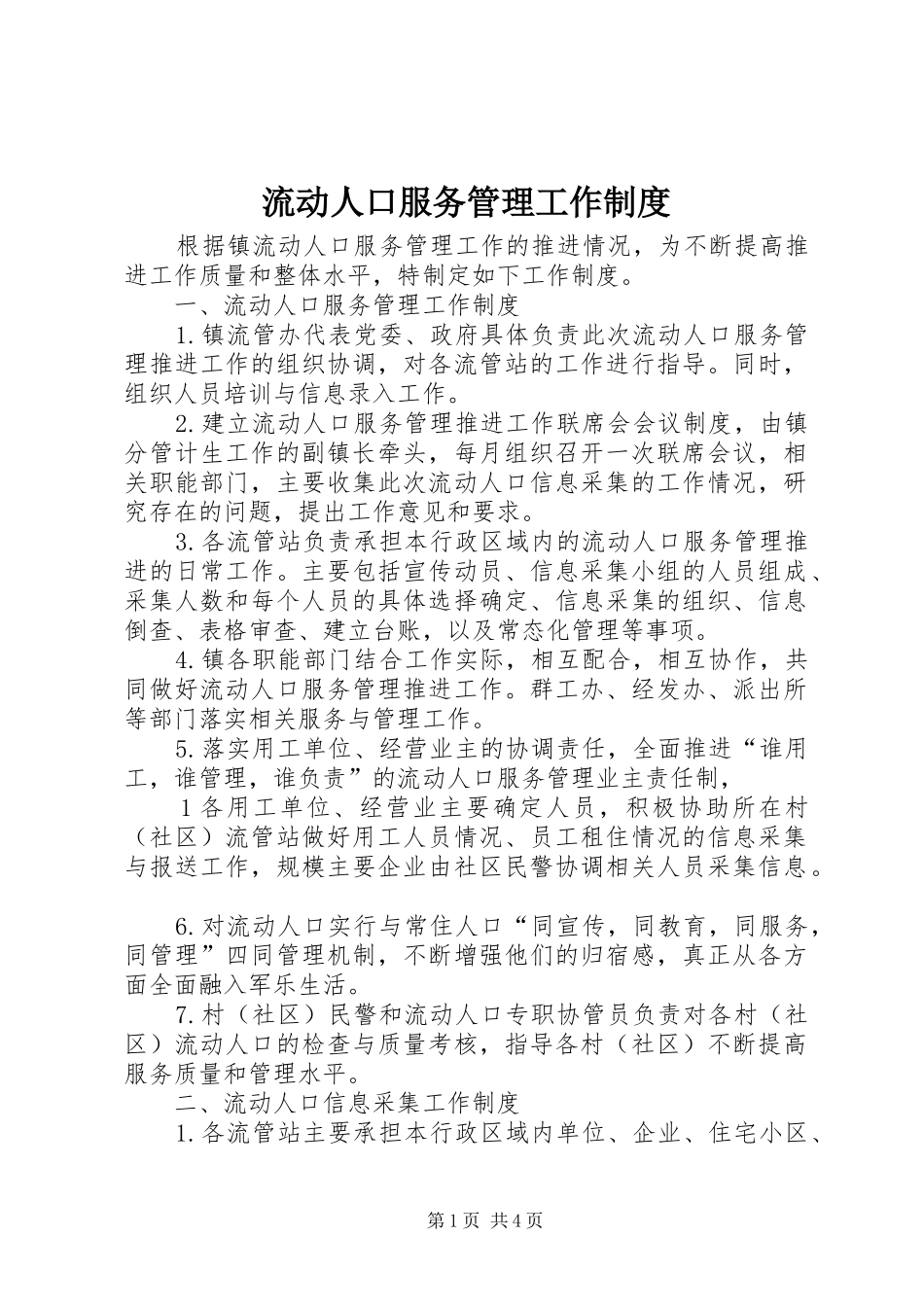 流动人口服务管理工作制度

根据镇流动人口服务管理工作的推进情况，为不断提高推进工作质量和整体水平，特制定如下工作制度。

一、流动人口服务管理工作制度

1.镇流管办代表党委、政府具体负责此次流动人口服务管理推进工作的组织协调，对各流管站的工作进行指导。同时，组织人员培训与信息录入工作。

2.建立流动人口服务管理推进工作联席会会议制度，由镇分管计生工作的副镇长牵头，每月组织召开一次联席会议，相关职能部门，主要收集此次流动人口信息采集的工作情况，研究存在的问题，提出工作意见和要求。

3.各流管站负责承担本行政区域内的流动人口服务管理推进的日常工作。主要包括宣传动员、信息采集小组的人员组成、采集人数和每个人员的具体选择确定、信息采集的组织、信息倒查、表格审查、建立台账，以及常态化管理等事项。

4.镇各职能部门结合工作实际，相互配合，相互协作，共同做好流动人口服务管理推进工作。群工办、经发办、派出所等部门落实相关服务与管理工作。

5.落实用工单位、经营业主的协调责任，全面推进“谁用工，谁管理，谁负责”的流动人口服务管理业主责任制，

1各用工单位、经营业主要确定人员，积极协助所在村（社区）流管站做好用工人员情况、员工租住情况的信息采集与报送工作，规模主要企业由社区民警协调相关人员采集信息。

6.对流动人口实行与常住人口“同宣传，同教育，同服务，同管理”四同管理机制，不断增强他们的归宿感，真正从各方面全面融入军乐生活。

7.村（社区）民警和流动人口专职协管员负责对各村（社区）流动人口的检查与质量考核，指导各村（社区）不断提高服务质量和管理水平。

二、流动人口信息采集工作制度

1.各流管站主要承担本行政区域内单位、企业、住宅小区、

第1页 共4页